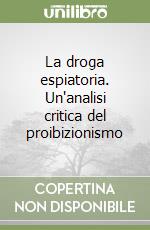 unilibro

La droga espiatoria. Un'analisi critica del proibizionismo

COPERTINA NON DISPONIBILE